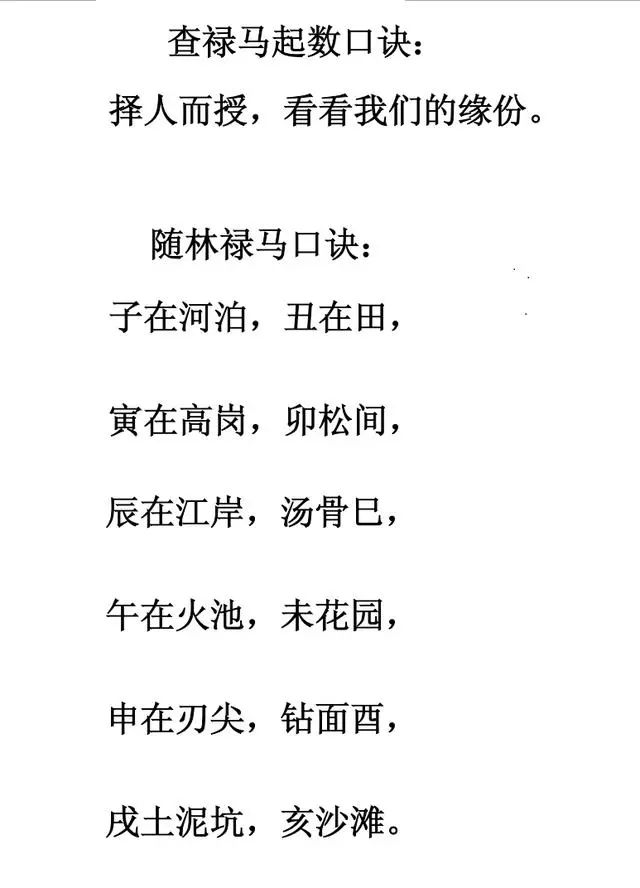 查禄马起数口诀：

择人而授，看看我们的缘份。

随林禄马口诀：

子在河泊，丑在田，

寅在高岗，卯松间，

辰在江岸，汤骨巳，

午在火池，未花园，

申在刃尖，钻面酉，

戌土泥坑，亥沙滩。